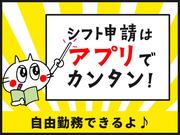 シフト申請は
アプリで
カンタン！

自由勤務できるよ♪